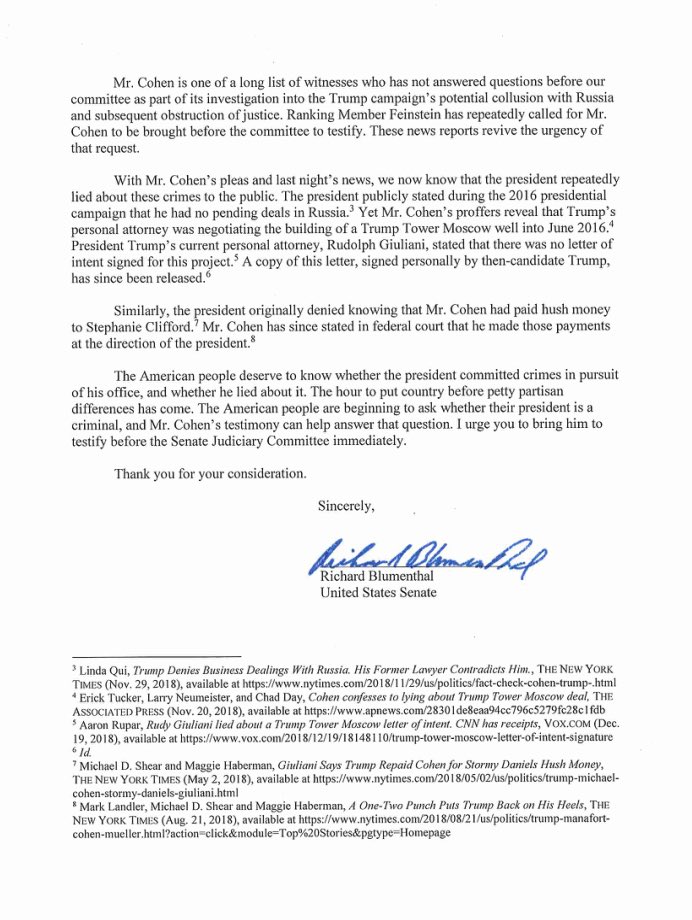 Mr. Cohen is one of a long list of witnesses who has not answered questions before our committee as part of its investigation into the Trump campaign's potential collusion with Russia and subsequent obstruction of justice. Ranking Member Feinstein has repeatedly called for Mr. Cohen to be brought before the committee to testify. These news reports revive the urgency of that request.

With Mr. Cohen's pleas and last night's news, we now know that the president repeatedly lied about these crimes to the public. The president publicly stated during the 2016 presidential campaign that he had no pending deals in Russia.$^3$ Yet Mr. Cohen's proffers reveal that Trump's personal attorney was negotiating the building of a Trump Tower Moscow well into June 2016.$^4$ President Trump's current personal attorney, Rudolph Giuliani, stated that there was no letter of intent signed for this project.$^5$ A copy of this letter, signed personally by then-candidate Trump, has since been released.$^6$

Similarly, the president originally denied knowing that Mr. Cohen had paid hush money to Stephanie Clifford.$^7$ Mr. Cohen has since stated in federal court that he made those payments at the direction of the president.$^8$

The American people deserve to know whether the president committed crimes in pursuit of his office, and whether he lied about it. The hour to put country before petty partisan differences has come. The American people are beginning to ask whether their president is a criminal, and Mr. Cohen's testimony can help answer that question. I urge you to bring him to testify before the Senate Judiciary Committee immediately.

Thank you for your consideration.

Sincerely,

Richard Blumenthal

Richard Blumenthal
United States Senate

$^3$ Linda Qui, Trump Denies Business Dealings With Russia. His Former Lawyer Contradicts Him., THE NEW YORK TIMES (Nov. 29, 2018), available at https://www.nytimes.com/2018/11/29/us/politics/fact-check-cohen-trump-.html
$^4$ Erick Tucker, Larry Neumeister, and Chad Day, Cohen confesses to lying about Trump Tower Moscow deal, THE ASSOCIATED PRESS (Nov. 20, 2018), available at https://www.apnews.com/28301de8eaa94cc796c5279fc28c1fdb
$^5$ Aaron Rupar, Rudy Giuliani lied about a Trump Tower Moscow letter of intent. CNN has receipts, VOX.COM (Dec. 19, 2018), available at https://www.vox.com/2018/12/19/18148110/trump-tower-moscow-letter-of-intent-signature
$^6$ Id.
$^7$ Michael D. Shear and Maggie Haberman, Giuliani Says Trump Repaid Cohen for Stormy Daniels Hush Money, THE NEW YORK TIMES (May 2, 2018), available at https://www.nytimes.com/2018/05/02/us/politics/trump-michael-cohen-stormy-daniels-giuliani.html
$^8$ Mark Landler, Michael D. Shear and Maggie Haberman, A One-Two Punch Puts Trump Back on His Heels, THE NEW YORK TIMES (Aug. 21, 2018), available at https://www.nytimes.com/2018/08/21/us/politics/trump-manafort-cohen-mueller.html?action=click&module=Top%20Stories&pgtype=Homepage